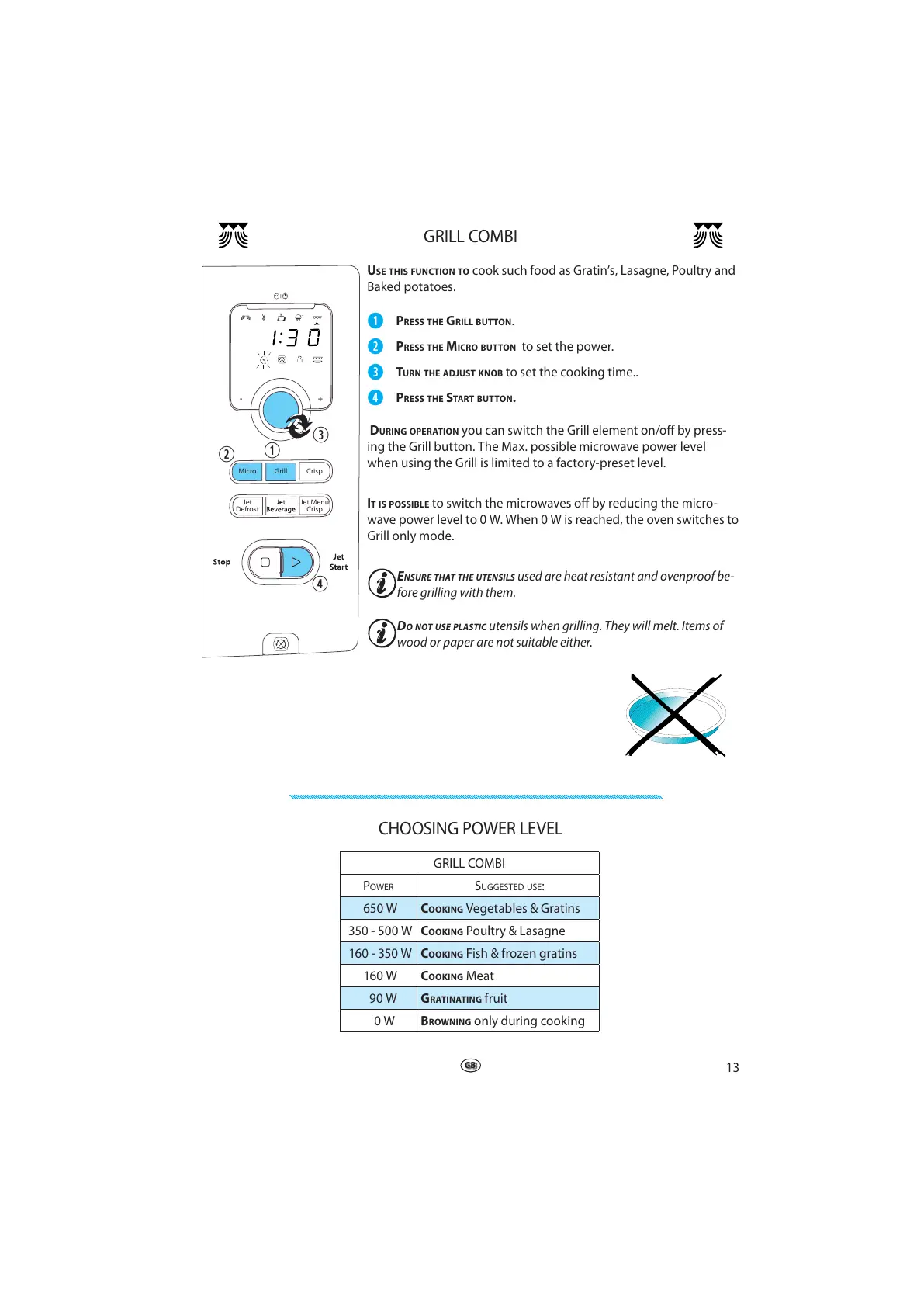 GRILL COMBI

1:30

-

+

3

2

1

Micro

Grill

Crisp

Jet Defrost

Jet Beverage

Jet Menu Crisp

Stop

Jet Start

4

USE THIS FUNCTION TO cook such food as Gratin's, Lasagne, Poultry and Baked potatoes.

1 PRESS THE GRILL BUTTON.

2 PRESS THE MICRO BUTTON to set the power.

3 TURN THE ADJUST KNOB to set the cooking time..

4 PRESS THE START BUTTON.

DURING OPERATION you can switch the Grill element on/off by pressing the Grill button. The Max. possible microwave power level when using the Grill is limited to a factory-preset level.

IT IS POSSIBLE to switch the microwaves off by reducing the microwave power level to 0 W. When 0 W is reached, the oven switches to Grill only mode.

ENSURE THAT THE UTENSILS used are heat resistant and ovenproof before grilling with them.

DO NOT USE PLASTIC utensils when grilling. They will melt. Items of wood or paper are not suitable either.

CHOOSING POWER LEVEL

| GRILL COMBI | |
|---|---|
| POWER | SUGGESTED USE: |
| 650 W | COOKING Vegetables & Gratins |
| 350 - 500 W | COOKING Poultry & Lasagne |
| 160 - 350 W | COOKING Fish & frozen gratins |
| 160 W | COOKING Meat |
| 90 W | GRATINATING fruit |
| 0 W | BROWNING only during cooking |

GB

13